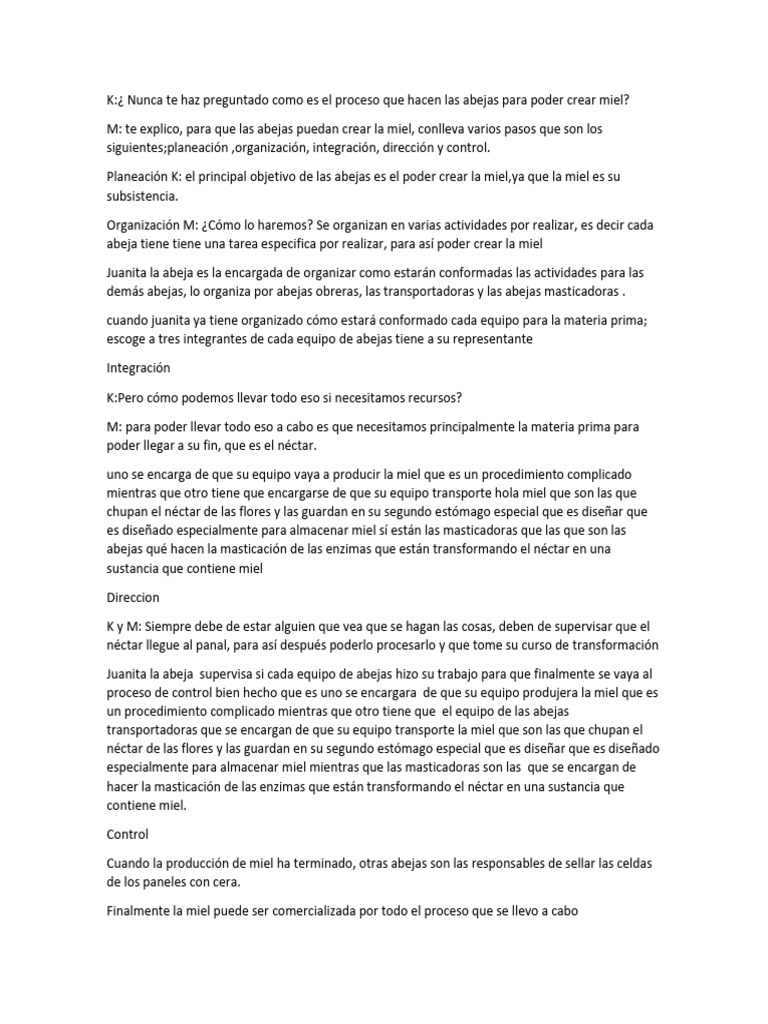 K:¿ Nunca te haz preguntado como es el proceso que hacen las abejas para poder crear miel?

M: te explico, para que las abejas puedan crear la miel, conlleva varios pasos que son los siguientes;planeación ,organización, integración, dirección y control.

Planeación K: el principal objetivo de las abejas es el poder crear la miel,ya que la miel es su subsistencia.

Organización M: ¿Cómo lo haremos? Se organizan en varias actividades por realizar, es decir cada abeja tiene tiene una tarea especifica por realizar, para así poder crear la miel

Juanita la abeja es la encargada de organizar como estarán conformadas las actividades para las demás abejas, lo organiza por abejas obreras, las transportadoras y las abejas masticadoras .

cuando juanita ya tiene organizado cómo estará conformado cada equipo para la materia prima; escoge a tres integrantes de cada equipo de abejas tiene a su representante

Integración

K:Pero cómo podemos llevar todo eso si necesitamos recursos?

M: para poder llevar todo eso a cabo es que necesitamos principalmente la materia prima para poder llegar a su fin, que es el néctar.

uno se encarga de que su equipo vaya a producir la miel que es un procedimiento complicado mientras que otro tiene que encargarse de que su equipo transporte hola miel que son las que chupan el néctar de las flores y las guardan en su segundo estómago especial que es diseñar que es diseñado especialmente para almacenar miel sí están las masticadoras que las que son las abejas qué hacen la masticación de las enzimas que están transformando el néctar en una sustancia que contiene miel

Direccion

K y M: Siempre debe de estar alguien que vea que se hagan las cosas, deben de supervisar que el néctar llegue al panal, para así después poderlo procesarlo y que tome su curso de transformación

Juanita la abeja supervisa si cada equipo de abejas hizo su trabajo para que finalmente se vaya al proceso de control bien hecho que es uno se encargara de que su equipo produjera la miel que es un procedimiento complicado mientras que otro tiene que el equipo de las abejas transportadoras que se encargan de que su equipo transporte la miel que son las que chupan el néctar de las flores y las guardan en su segundo estómago especial que es diseñar que es diseñado especialmente para almacenar miel mientras que las masticadoras son las que se encargan de hacer la masticación de las enzimas que están transformando el néctar en una sustancia que contiene miel.

Control

Cuando la producción de miel ha terminado, otras abejas son las responsables de sellar las celdas de los paneles con cera.

Finalmente la miel puede ser comercializada por todo el proceso que se llevo a cabo